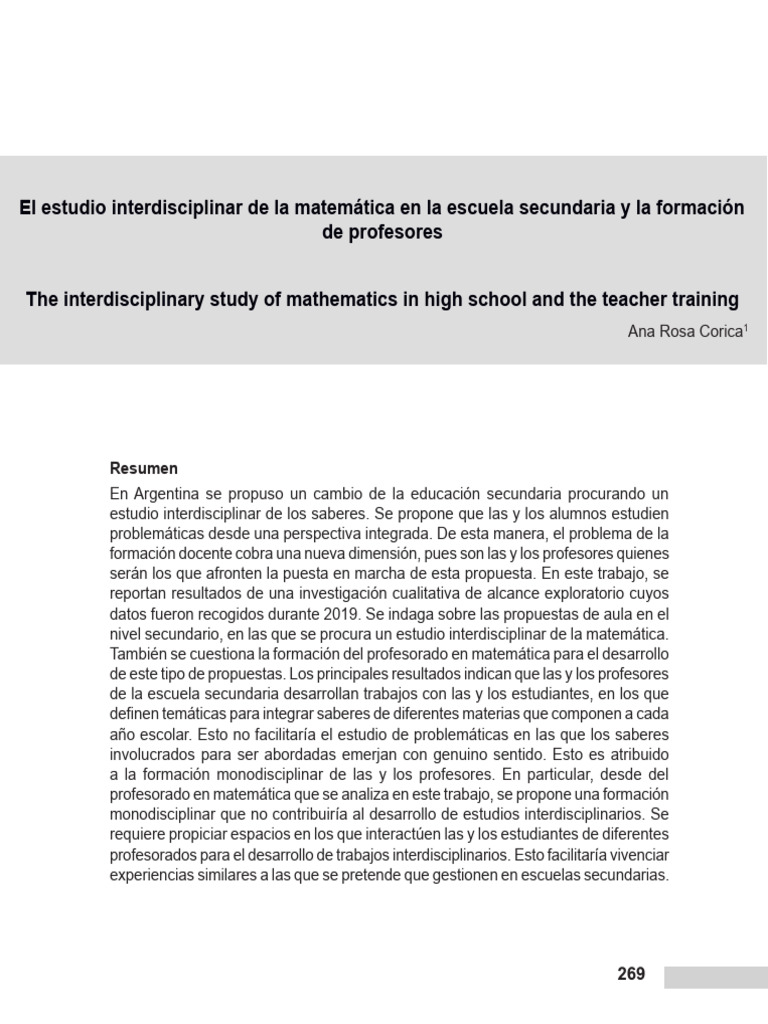 El estudio interdisciplinar de la matemática en la escuela secundaria y la formación de profesores

The interdisciplinary study of mathematics in high school and the teacher training

Ana Rosa Corica$^1$

Resumen

En Argentina se propuso un cambio de la educación secundaria procurando un estudio interdisciplinar de los saberes. Se propone que las y los alumnos estudien problemáticas desde una perspectiva integrada. De esta manera, el problema de la formación docente cobra una nueva dimensión, pues son las y los profesores quienes serán los que afronten la puesta en marcha de esta propuesta. En este trabajo, se reportan resultados de una investigación cualitativa de alcance exploratorio cuyos datos fueron recogidos durante 2019. Se indaga sobre las propuestas de aula en el nivel secundario, en las que se procura un estudio interdisciplinar de la matemática. También se cuestiona la formación del profesorado en matemática para el desarrollo de este tipo de propuestas. Los principales resultados indican que las y los profesores de la escuela secundaria desarrollan trabajos con las y los estudiantes, en los que definen temáticas para integrar saberes de diferentes materias que componen a cada año escolar. Esto no facilitaría el estudio de problemáticas en las que los saberes involucrados para ser abordadas emerjan con genuino sentido. Esto es atribuido a la formación monodisciplinar de las y los profesores. En particular, desde del profesorado en matemática que se analiza en este trabajo, se propone una formación monodisciplinar que no contribuiría al desarrollo de estudios interdisciplinarios. Se requiere propiciar espacios en los que interactúen las y los estudiantes de diferentes profesorados para el desarrollo de trabajos interdisciplinarios. Esto facilitaría vivenciar experiencias similares a las que se pretende que gestionen en escuelas secundarias.

269